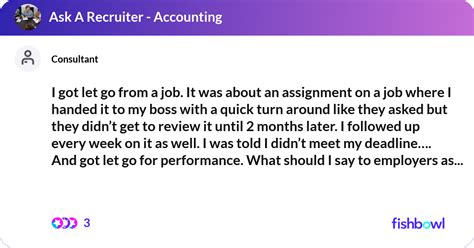 Ask A Recruiter - Accounting

Consultant

I got let go from a job. It was about an assignment on a job where I handed it to my boss with a quick turn around like they asked but they didn't get to review it until 2 months later. I followed up every week on it as well. I was told I didn't meet my deadline…. And got let go for performance. What should I say to employers as...

3

fishbowl